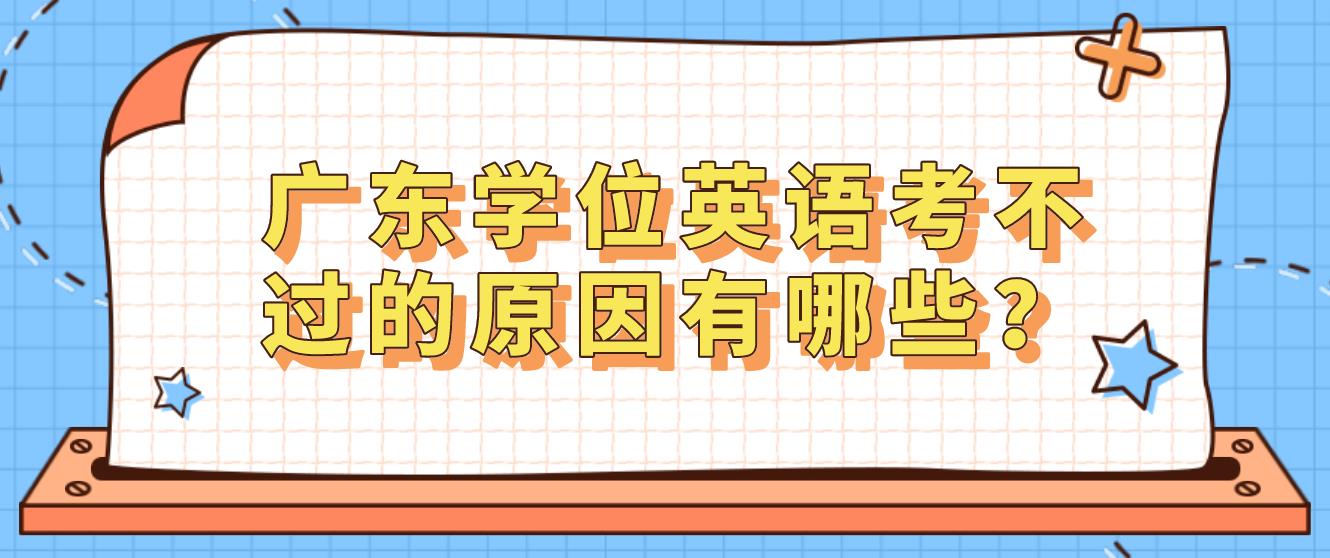 广东学位英语考不过的原因有哪些？